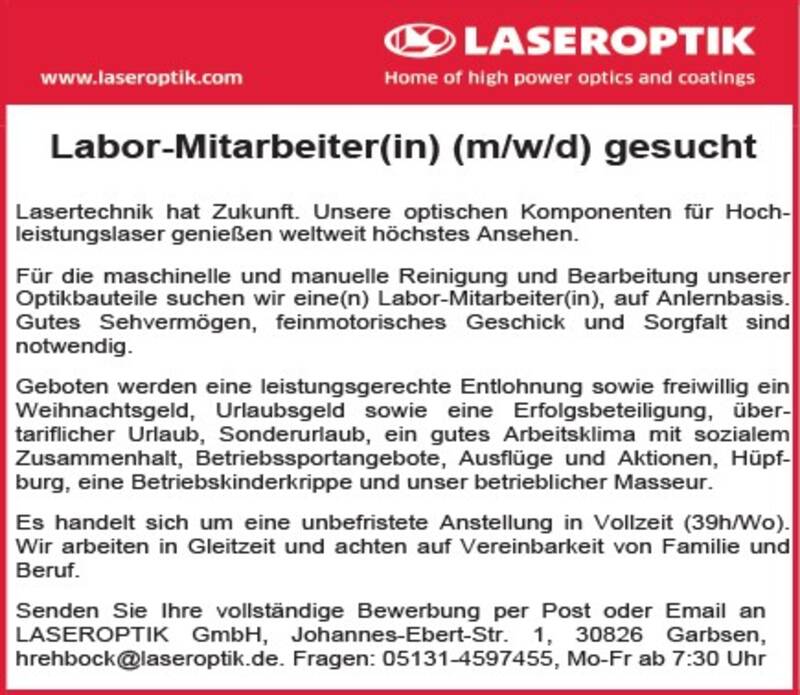 LASEROPTIK

www.laseroptik.com

Home of high power optics and coatings

Labor-Mitarbeiter(in) (m/w/d) gesucht

Lasertechnik hat Zukunft. Unsere optischen Komponenten für Hochleistungslaser genießen weltweit höchstes Ansehen.

Für die maschinelle und manuelle Reinigung und Bearbeitung unserer Optikbauteile suchen wir eine(n) Labor-Mitarbeiter(in), auf Anlernbasis. Gutes Sehvermögen, feinmotorisches Geschick und Sorgfalt sind notwendig.

Geboten werden eine leistungsgerechte Entlohnung sowie freiwillig ein Weihnachtsgeld, Urlaubsgeld sowie eine Erfolgsbeteiligung, übertariflicher Urlaub, Sonderurlaub, ein gutes Arbeitsklima mit sozialem Zusammenhalt, Betriebssportangebote, Ausflüge und Aktionen, Hüpfburg, eine Betriebskinderkrippe und unser betrieblicher Masseur.

Es handelt sich um eine unbefristete Anstellung in Vollzeit (39h/Wo). Wir arbeiten in Gleitzeit und achten auf Vereinbarkeit von Familie und Beruf.

Senden Sie Ihre vollständige Bewerbung per Post oder Email an LASEROPTIK GmbH, Johannes-Ebert-Str. 1, 30826 Garbsen, hrehbock@laseroptik.de. Fragen: 05131-4597455, Mo-Fr ab 7:30 Uhr